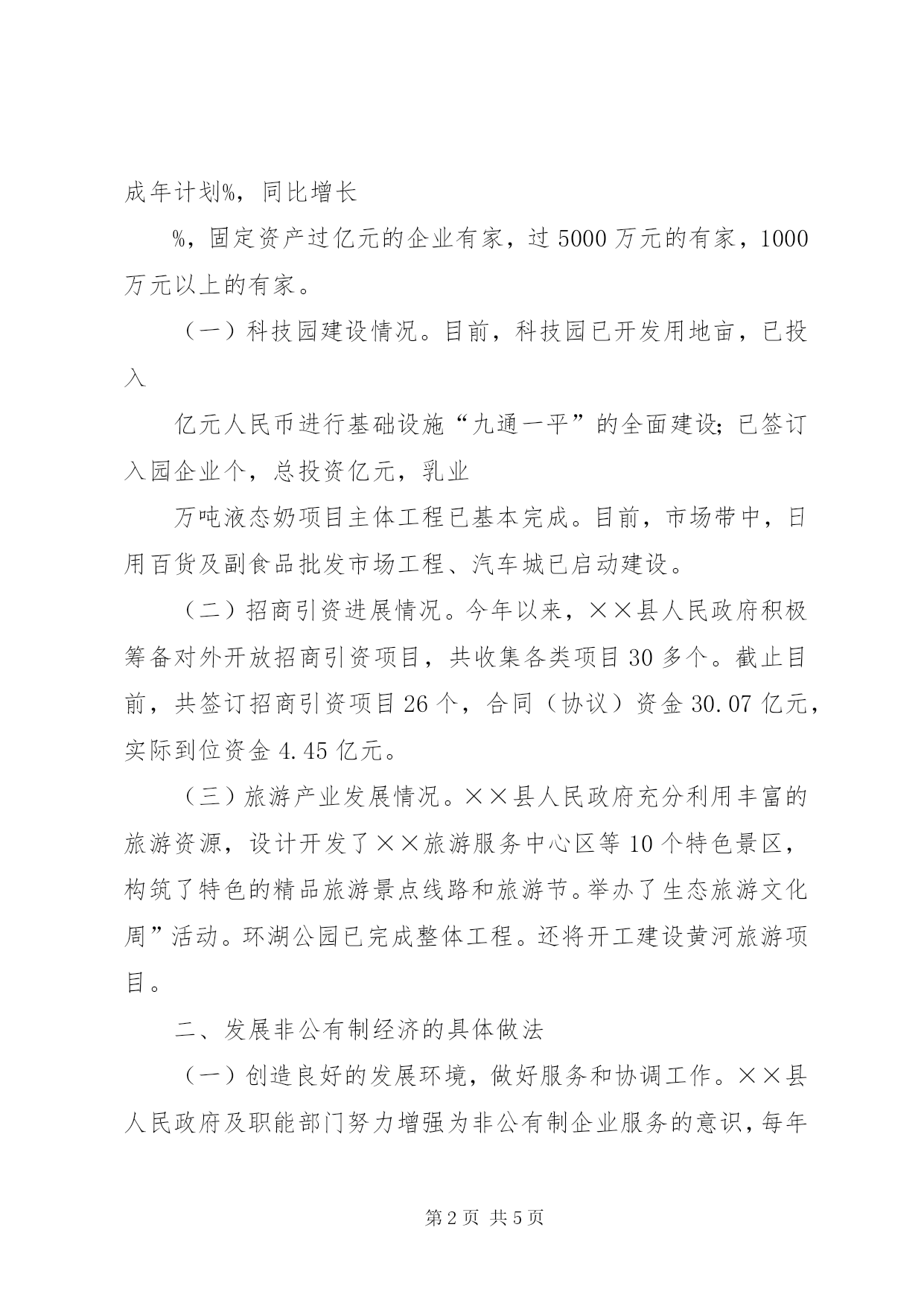 成年计划%，同比增长

%，固定资产过亿元的企业有家，过5000万元的有家，1000万元以上的有家。

（一）科技园建设情况。目前，科技园已开发用地亩，已投入

亿元人民币进行基础设施“九通一平”的全面建设；已签订入园企业个，总投资亿元，乳业

万吨液态奶项目主体工程已基本完成。目前，市场带中，日用百货及副食品批发市场工程、汽车城已启动建设。

（二）招商引资进展情况。今年以来，××县人民政府积极筹备对外开放招商引资项目，共收集各类项目30多个。截止目前，共签订招商引资项目26个，合同（协议）资金30.07亿元，实际到位资金4.45亿元。

（三）旅游产业发展情况。××县人民政府充分利用丰富的旅游资源，设计开发了××旅游服务中心区等10个特色景区，构筑了特色的精品旅游景点线路和旅游节。举办了生态旅游文化周”活动。环湖公园已完成整体工程。还将开工建设黄河旅游项目。

二、发展非公有制经济的具体做法

（一）创造良好的发展环境，做好服务和协调工作。××县人民政府及职能部门努力增强为非公有制企业服务的意识，每年

第2页 共5页